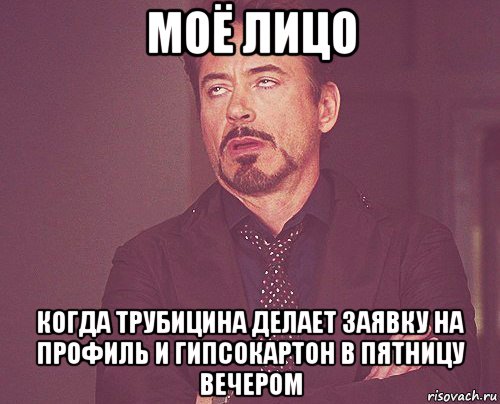 МОЁ ЛИЦО

КОГДА ТРУБИЦИНА ДЕЛАЕТ ЗАЯВКУ НА ПРОФИЛЬ И ГИПСОКАРТОН В ПЯТНИЦУ ВЕЧЕРОМ

risovach.ru